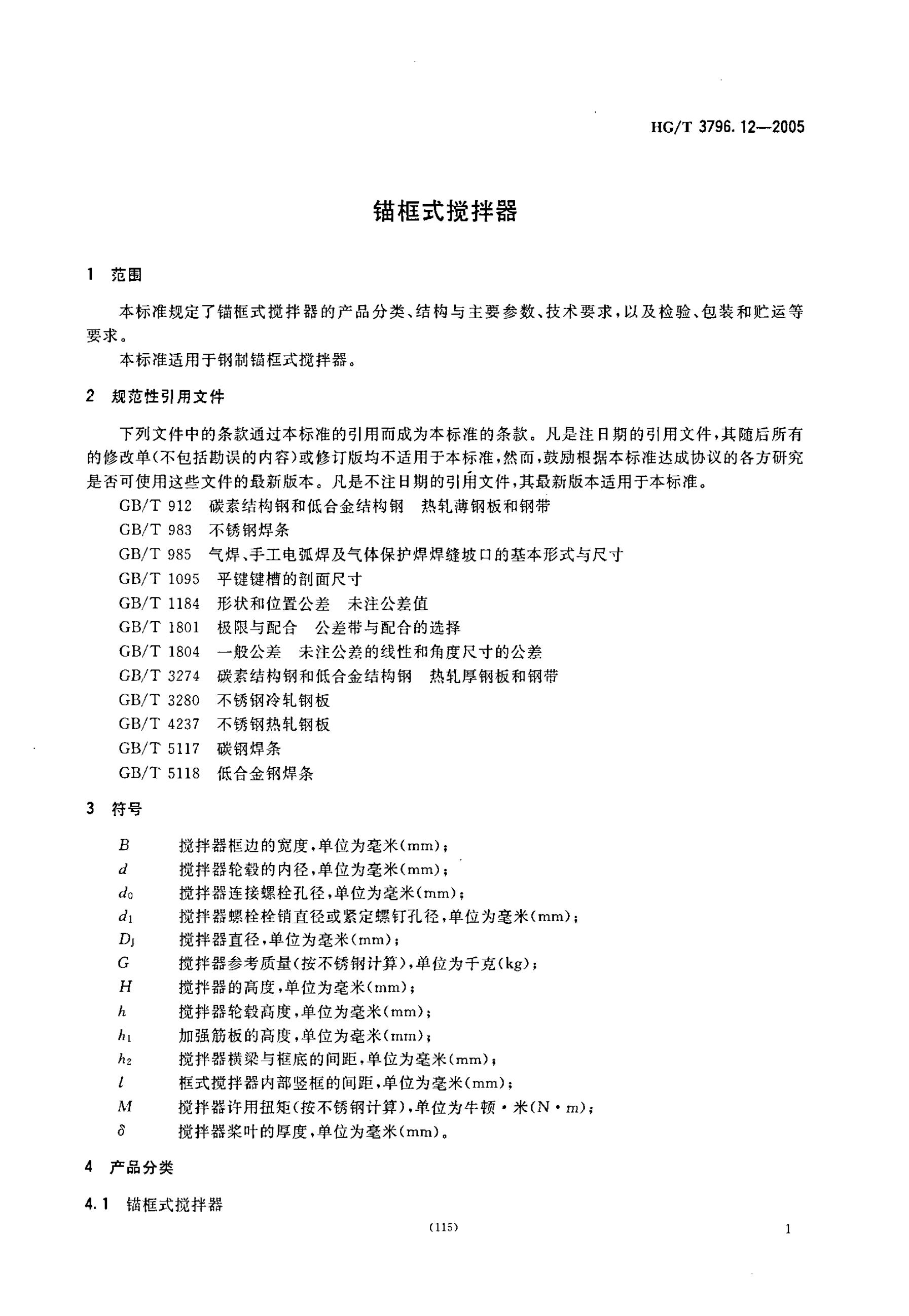 HG/T 3796.12—2005

锚框式搅拌器

1 范围

本标准规定了锚框式搅拌器的产品分类、结构与主要参数、技术要求，以及检验、包装和贮运等要求。

本标准适用于钢制锚框式搅拌器。

2 规范性引用文件

下列文件中的条款通过本标准的引用而成为本标准的条款。凡是注日期的引用文件，其随后所有的修改单(不包括勘误的内容)或修订版均不适用于本标准，然而，鼓励根据本标准达成协议的各方研究是否可使用这些文件的最新版本。凡是不注日期的引用文件，其最新版本适用于本标准。

GB/T 912 碳素结构钢和低合金结构钢 热轧薄钢板和钢带
GB/T 983 不锈钢焊条
GB/T 985 气焊、手工电弧焊及气体保护焊焊缝坡口的基本形式与尺寸
GB/T 1095 平键键槽的剖面尺寸
GB/T 1184 形状和位置公差 未注公差值
GB/T 1801 极限与配合 公差带与配合的选择
GB/T 1804 一般公差 未注公差的线性和角度尺寸的公差
GB/T 3274 碳素结构钢和低合金结构钢 热轧厚钢板和钢带
GB/T 3280 不锈钢冷轧钢板
GB/T 4237 不锈钢热轧钢板
GB/T 5117 碳钢焊条
GB/T 5118 低合金钢焊条

3 符号

$B$ 搅拌器框边的宽度，单位为毫米(mm)；
$d$ 搅拌器轮毂的内径，单位为毫米(mm)；
$d_0$ 搅拌器连接螺栓孔径，单位为毫米(mm)；
$d_1$ 搅拌器螺栓栓销直径或紧定螺钉孔径，单位为毫米(mm)；
$D_J$ 搅拌器直径，单位为毫米(mm)；
$G$ 搅拌器参考质量(按不锈钢计算)，单位为千克(kg)；
$H$ 搅拌器的高度，单位为毫米(mm)；
$h$ 搅拌器轮毂高度，单位为毫米(mm)；
$h_1$ 加强筋板的高度，单位为毫米(mm)；
$h_2$ 搅拌器横梁与框底的间距，单位为毫米(mm)；
$l$ 框式搅拌器内部竖框的间距，单位为毫米(mm)；
$M$ 搅拌器许用扭矩(按不锈钢计算)，单位为牛顿·米(N·m)；
$\delta$ 搅拌器桨叶的厚度，单位为毫米(mm)。

4 产品分类

4.1 锚框式搅拌器

(115)

1